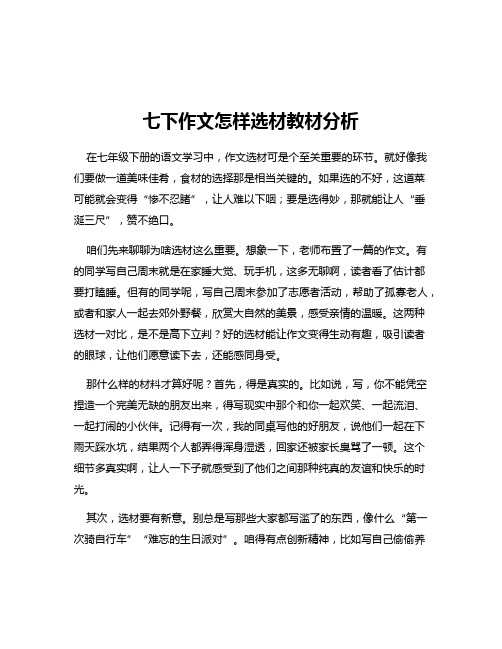 七下作文怎样选材教材分析

在七年级下册的语文学习中，作文选材可是个至关重要的环节。就好像我们要做一道美味佳肴，食材的选择那是相当关键的。如果选的不好，这道菜可能就会变得“惨不忍睹”，让人难以下咽；要是选得妙，那就能让人“垂涎三尺”，赞不绝口。

咱们先来聊聊为啥选材这么重要。想象一下，老师布置了一篇的作文。有的同学写自己周末就是在家睡大觉、玩手机，这多无聊啊，读者看了估计都要打瞌睡。但有的同学呢，写自己周末参加了志愿者活动，帮助了孤寡老人，或者和家人一起去郊外野餐，欣赏大自然的美景，感受亲情的温暖。这两种选材一对比，是不是高下立判？好的选材能让作文变得生动有趣，吸引读者的眼球，让他们愿意读下去，还能感同身受。

那什么样的材料才算好呢？首先，得是真实的。比如说，写，你不能凭空捏造一个完美无缺的朋友出来，得写现实中那个和你一起欢笑、一起流泪、一起打闹的小伙伴。记得有一次，我的同桌写他的好朋友，说他们一起在下雨天踩水坑，结果两个人都弄得浑身湿透，回家还被家长臭骂了一顿。这个细节多真实啊，让人一下子就感受到了他们之间那种纯真的友谊和快乐的时光。

其次，选材要有新意。别总是写那些大家都写滥了的东西，像什么“第一次骑自行车”“难忘的生日派对”。咱得有点创新精神，比如写自己偷偷养